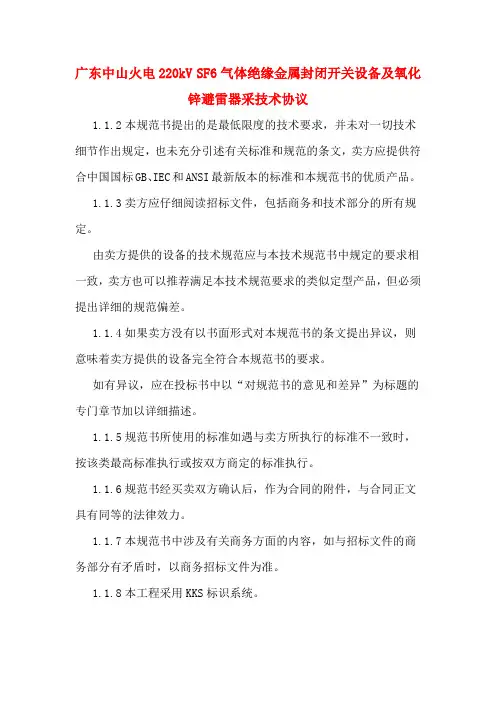 广东中山火电 220kV SF6 气体绝缘金属封闭开关设备及氧化锌避雷器采技术协议

1.1.2 本规范书提出的是最低限度的技术要求，并未对一切技术细节作出规定，也未充分引述有关标准和规范的条文，卖方应提供符合中国国标 GB、IEC 和 ANSI 最新版本的标准和本规范书的优质产品。

1.1.3 卖方应仔细阅读招标文件，包括商务和技术部分的所有规定。

由卖方提供的设备的技术规范应与本技术规范书中规定的要求相一致，卖方也可以推荐满足本技术规范要求的类似定型产品，但必须提出详细的规范偏差。

1.1.4 如果卖方没有以书面形式对本规范书的条文提出异议，则意味着卖方提供的设备完全符合本规范书的要求。

如有异议，应在投标书中以“对规范书的意见和差异”为标题的专门章节加以详细描述。

1.1.5 规范书所使用的标准如遇与卖方所执行的标准不一致时，按该类最高标准执行或按双方商定的标准执行。

1.1.6 规范书经买卖双方确认后，作为合同的附件，与合同正文具有同等的法律效力。

1.1.7 本规范书中涉及有关商务方面的内容，如与招标文件的商务部分有矛盾时，以商务招标文件为准。

1.1.8 本工程采用 KKS 标识系统。